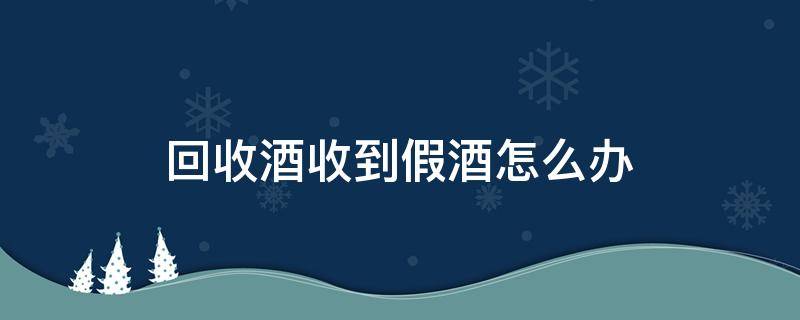 回收酒收到假酒怎么办